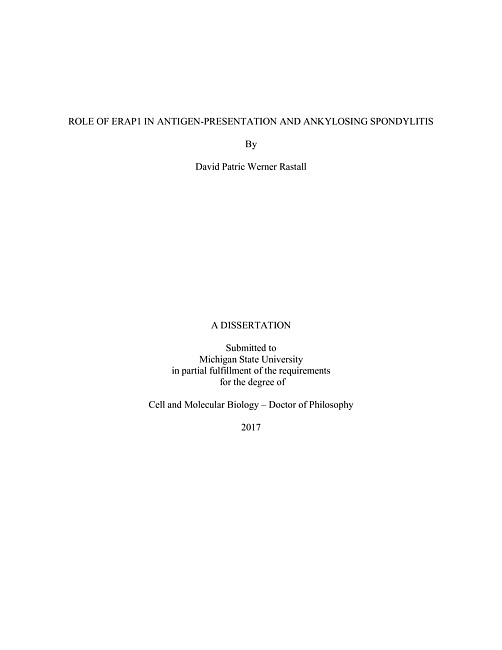 ROLE OF ERAP1 IN ANTIGEN-PRESENTATION AND ANKYLOSING SPONDYLITIS

By

David Patric Werner Rastall

A DISSERTATION

Submitted to
Michigan State University
in partial fulfillment of the requirements
for the degree of

Cell and Molecular Biology – Doctor of Philosophy

2017